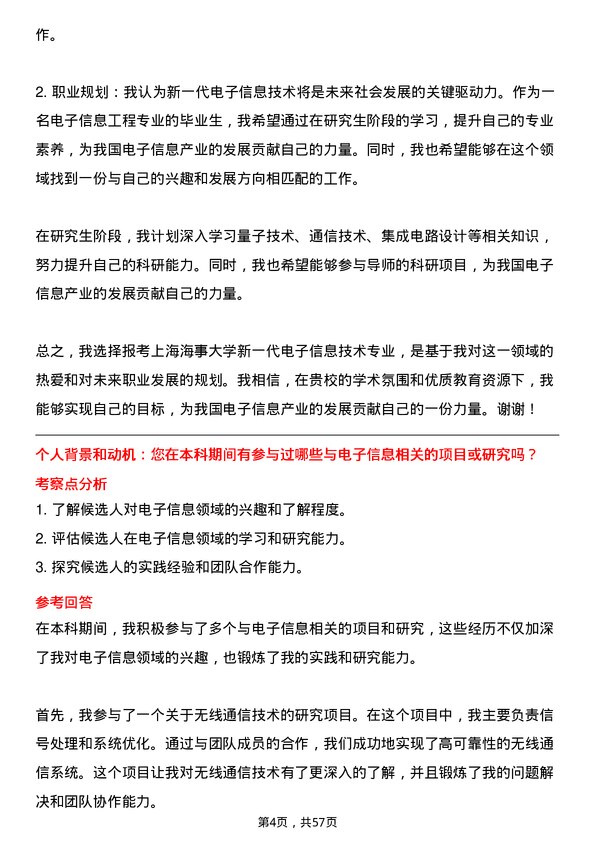 作。

2. 职业规划：我认为新一代电子信息技术将是未来社会发展的关键驱动力。作为一名电子信息工程专业的毕业生，我希望通过在研究生阶段的学习，提升自己的专业素养，为我国电子信息产业的发展贡献自己的力量。同时，我也希望能够在这个领域找到一份与自己的兴趣和发展方向相匹配的工作。

在研究生阶段，我计划深入学习量子技术、通信技术、集成电路设计等相关知识，努力提升自己的科研能力。同时，我也希望能够参与导师的科研项目，为我国电子信息产业的发展贡献自己的力量。

总之，我选择报考上海海事大学新一代电子信息技术专业，是基于我对这一领域的热爱和对未来职业发展的规划。我相信，在贵校的学术氛围和优质教育资源下，我能够实现自己的目标，为我国电子信息产业的发展贡献自己的一份力量。谢谢！

个人背景和动机：您在本科期间有参与过哪些与电子信息相关的项目或研究吗？
考察点分析
1. 了解候选人对电子信息领域的兴趣和了解程度。
2. 评估候选人在电子信息领域的学习和研究能力。
3. 探究候选人的实践经验和团队合作能力。
参考回答
在本科期间，我积极参与了多个与电子信息相关的项目和研究，这些经历不仅加深了我对电子信息领域的兴趣，也锻炼了我的实践和研究能力。

首先，我参与了一个关于无线通信技术的研究项目。在这个项目中，我主要负责信号处理和系统优化。通过与团队成员的合作，我们成功地实现了高可靠性的无线通信系统。这个项目让我对无线通信技术有了更深入的了解，并且锻炼了我的问题解决和团队协作能力。

第4页，共57页